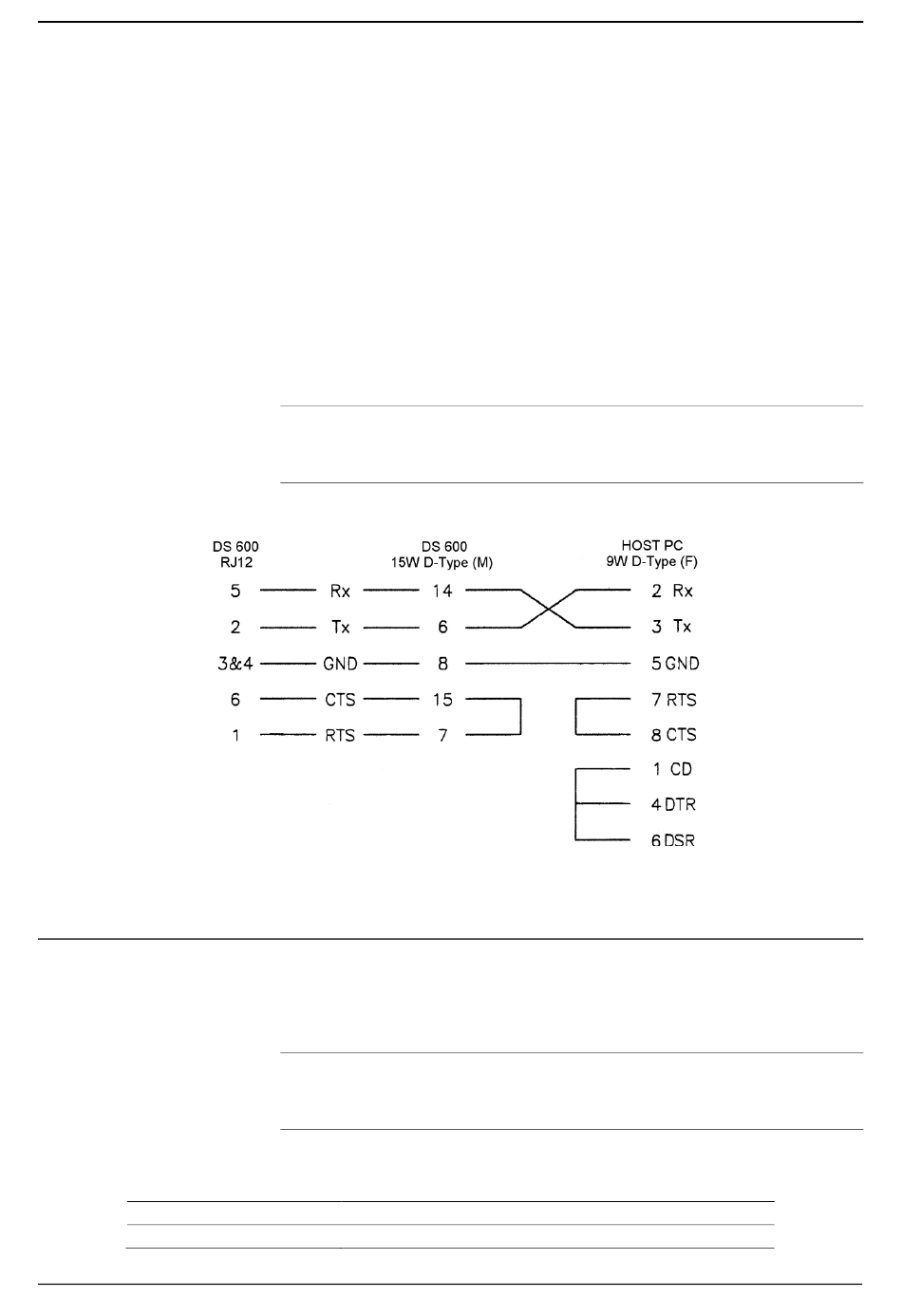 DS 600
RJ12

DS 600
15W D-Type (M)

HOST PC
9W D-Type (F)

5 Rx 14 2 Rx
2 Tx 6 3 Tx
3&4 GND 8 5 GND
6 CTS 15 7 RTS
1 RTS 7 8 CTS
1 CD
4 DTR
6 DSR